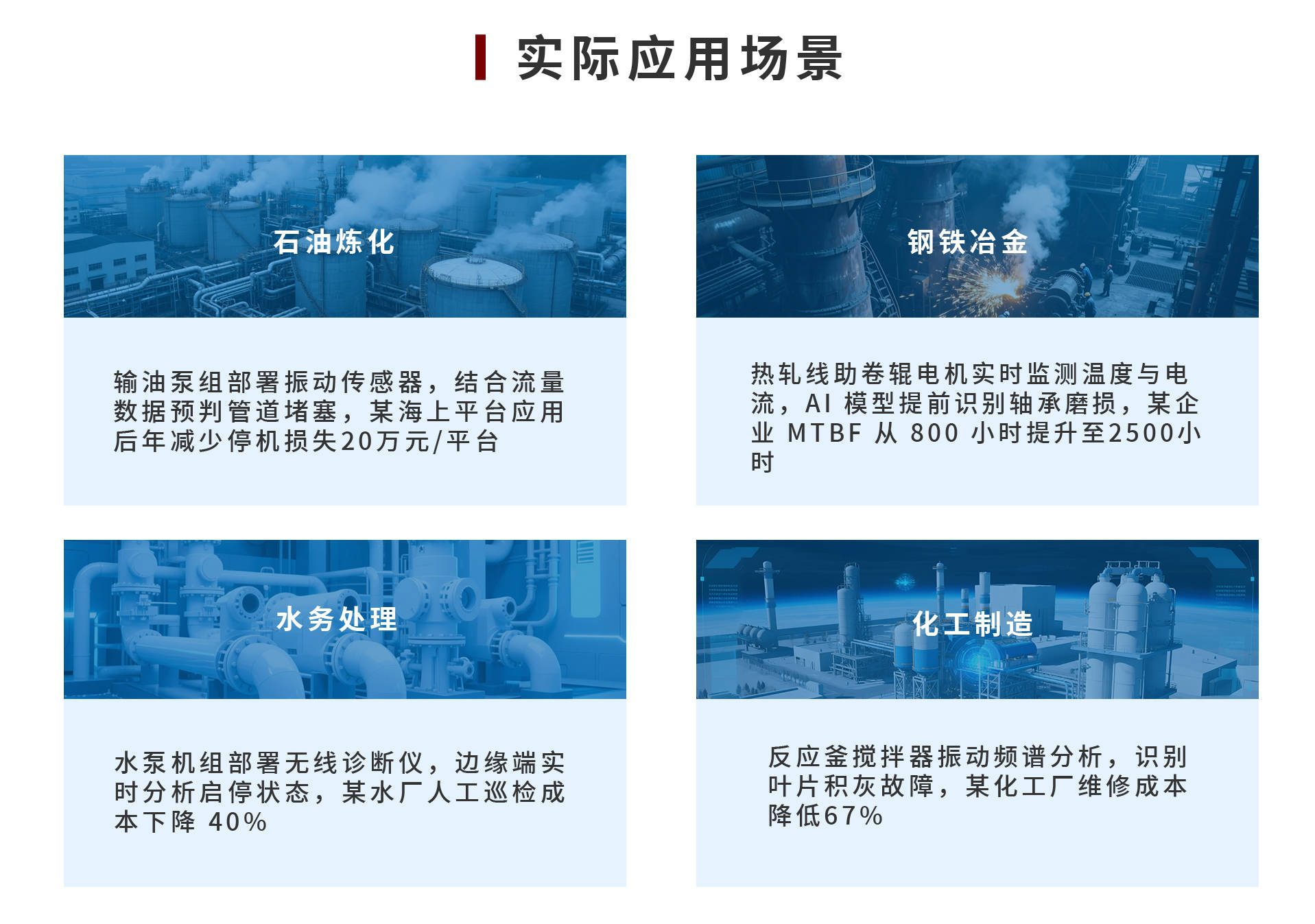 实际应用场景

石油炼化

输油泵组部署振动传感器，结合流量数据预判管道堵塞，某海上平台应用后年减少停机损失20万元/平台

钢铁冶金

热轧线助卷辊电机实时监测温度与电流，AI模型提前识别轴承磨损，某企业MTBF从800小时提升至2500小时

水务处理

水泵机组部署无线诊断仪，边缘端实时分析启停状态，某水厂人工巡检成本下降40%

化工制造

反应釜搅拌器振动频谱分析，识别叶片积灰故障，某化工厂维修成本降低67%